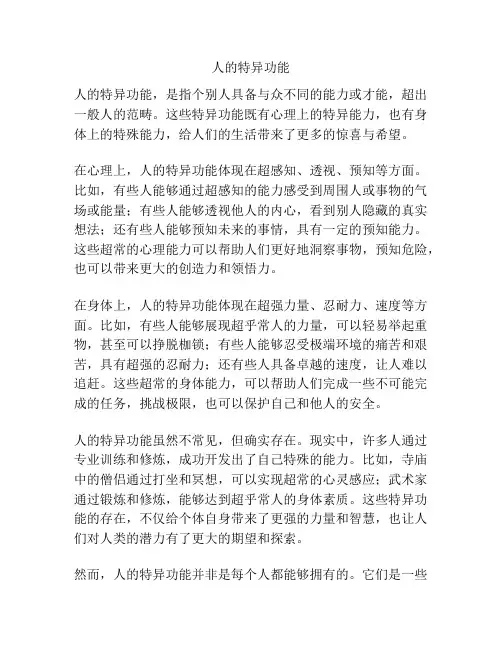 人的特异功能

人的特异功能，是指个别人具备与众不同的能力或才能，超出一般人的范畴。这些特异功能既有心理上的特异能力，也有身体上的特殊能力，给人们的生活带来了更多的惊喜与希望。

在心理上，人的特异功能体现在超感知、透视、预知等方面。比如，有些人能够通过超感知的能力感受到周围人或事物的气场或能量；有些人能够透视他人的内心，看到别人隐藏的真实想法；还有些人能够预知未来的事情，具有一定的预知能力。这些超常的心理能力可以帮助人们更好地洞察事物，预知危险，也可以带来更大的创造力和领悟力。

在身体上，人的特异功能体现在超强力量、忍耐力、速度等方面。比如，有些人能够展现超乎常人的力量，可以轻易举起重物，甚至可以挣脱枷锁；有些人能够忍受极端环境的痛苦和艰苦，具有超强的忍耐力；还有些人具备卓越的速度，让人难以追赶。这些超常的身体能力，可以帮助人们完成一些不可能完成的任务，挑战极限，也可以保护自己和他人的安全。

人的特异功能虽然不常见，但确实存在。现实中，许多人通过专业训练和修炼，成功开发出了自己特殊的能力。比如，寺庙中的僧侣通过打坐和冥想，可以实现超常的心灵感应；武术家通过锻炼和修炼，能够达到超乎常人的身体素质。这些特异功能的存在，不仅给个体自身带来了更强的力量和智慧，也让人们对人类的潜力有了更大的期望和探索。

然而，人的特异功能并非是每个人都能够拥有的。它们是一些